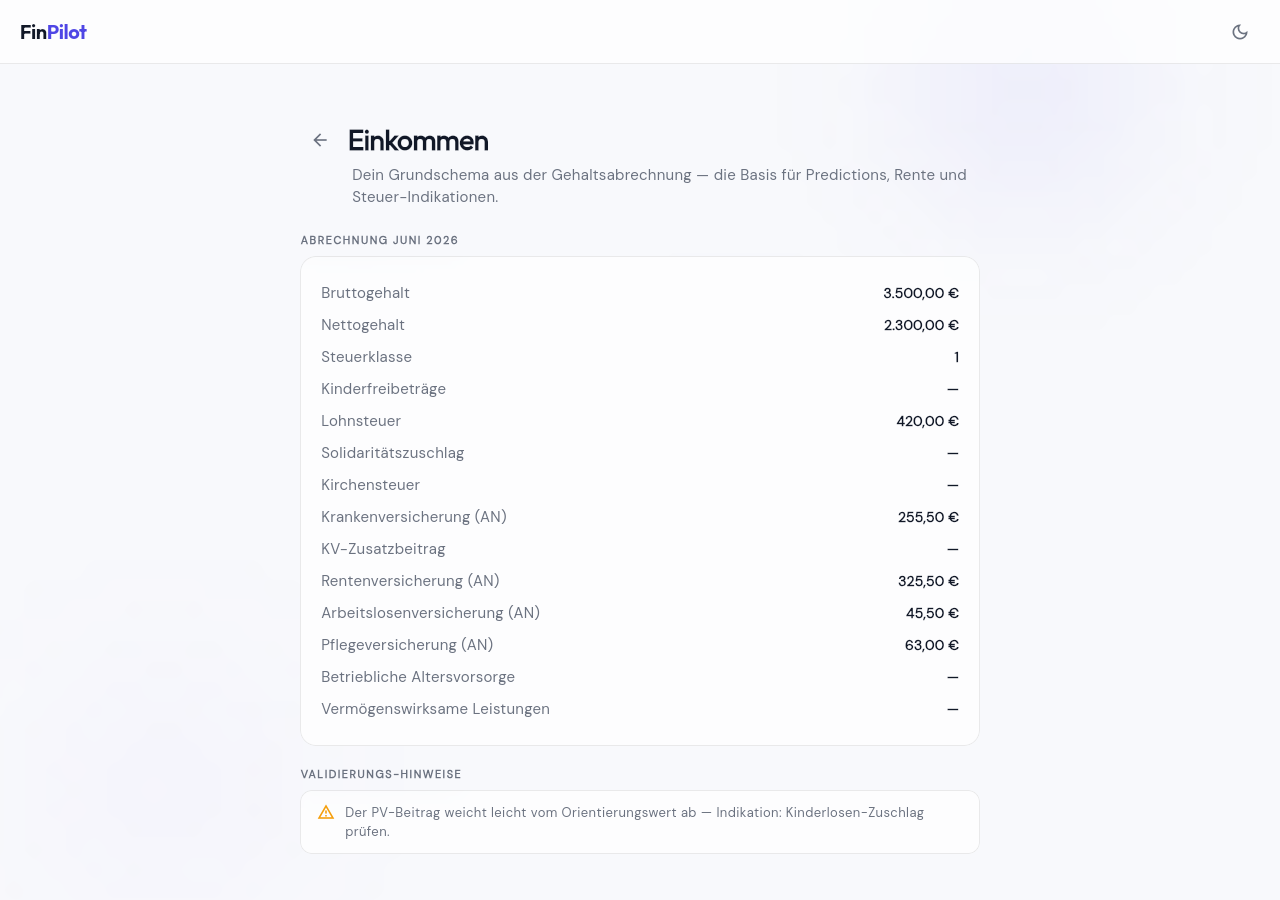 FinPilot

Einkommen

Dein Grundschema aus der Gehaltsabrechnung — die Basis für Predictions, Rente und Steuer-Indikationen.

ABRECHNUNG JUNI 2026

| | |
|---|---|
| Bruttogehalt | 3.500,00 € |
| Nettogehalt | 2.300,00 € |
| Steuerklasse | 1 |
| Kinderfreibeträge | — |
| Lohnsteuer | 420,00 € |
| Solidaritätszuschlag | — |
| Kirchensteuer | — |
| Krankenversicherung (AN) | 255,50 € |
| KV-Zusatzbeitrag | — |
| Rentenversicherung (AN) | 325,50 € |
| Arbeitslosenversicherung (AN) | 45,50 € |
| Pflegeversicherung (AN) | 63,00 € |
| Betriebliche Altersvorsorge | — |
| Vermögenswirksame Leistungen | — |

VALIDIERUNGS-HINWEISE

Der PV-Beitrag weicht leicht vom Orientierungswert ab — Indikation: Kinderlosen-Zuschlag prüfen.